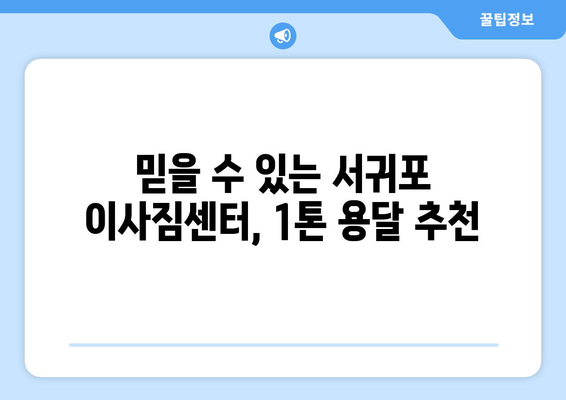 꿀팁정보

믿을 수 있는 서귀포 이사짐센터, 1톤 용달 추천